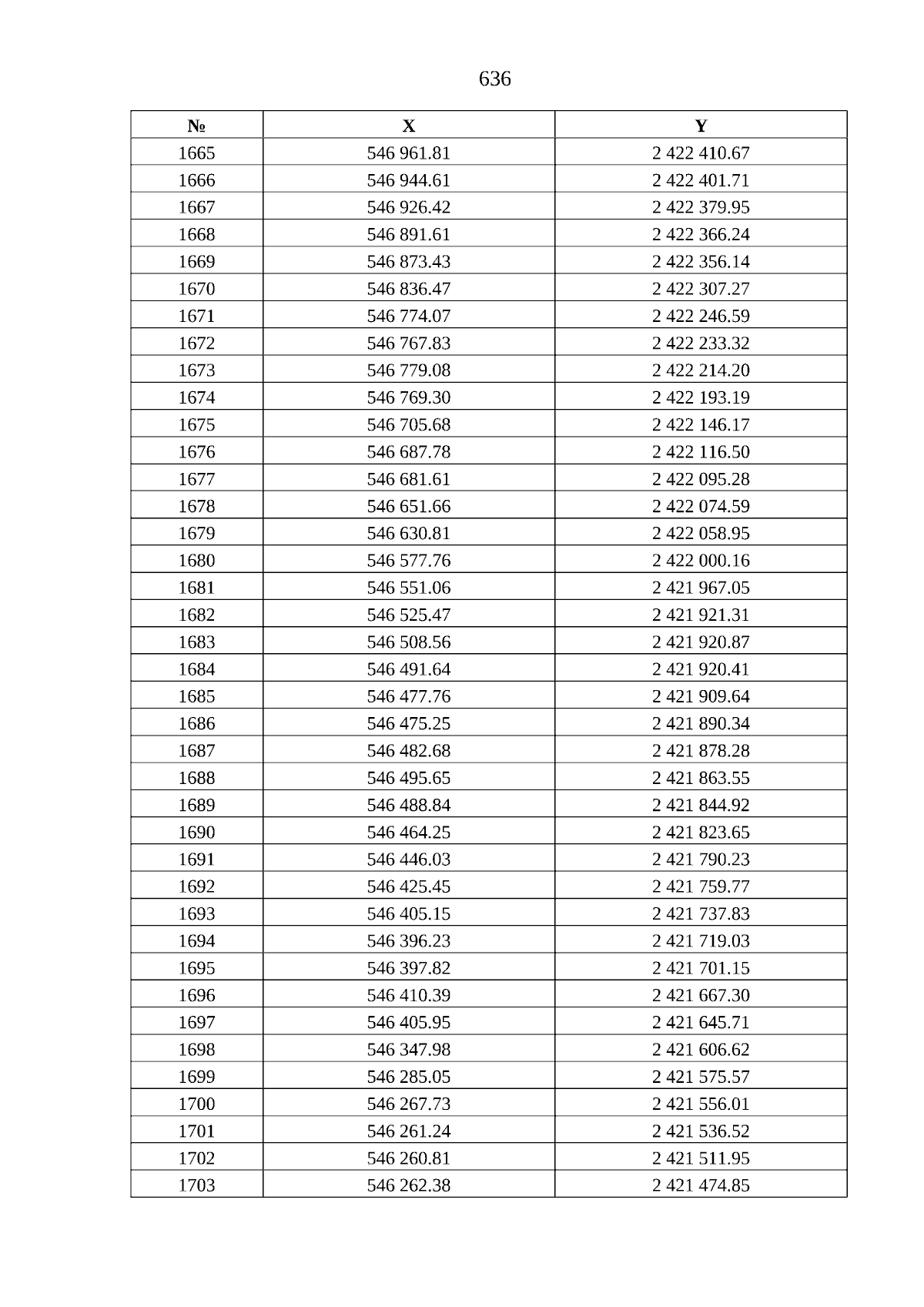 636

| № | X | Y |
|---|---|---|
| 1665 | 546 961.81 | 2 422 410.67 |
| 1666 | 546 944.61 | 2 422 401.71 |
| 1667 | 546 926.42 | 2 422 379.95 |
| 1668 | 546 891.61 | 2 422 366.24 |
| 1669 | 546 873.43 | 2 422 356.14 |
| 1670 | 546 836.47 | 2 422 307.27 |
| 1671 | 546 774.07 | 2 422 246.59 |
| 1672 | 546 767.83 | 2 422 233.32 |
| 1673 | 546 779.08 | 2 422 214.20 |
| 1674 | 546 769.30 | 2 422 193.19 |
| 1675 | 546 705.68 | 2 422 146.17 |
| 1676 | 546 687.78 | 2 422 116.50 |
| 1677 | 546 681.61 | 2 422 095.28 |
| 1678 | 546 651.66 | 2 422 074.59 |
| 1679 | 546 630.81 | 2 422 058.95 |
| 1680 | 546 577.76 | 2 422 000.16 |
| 1681 | 546 551.06 | 2 421 967.05 |
| 1682 | 546 525.47 | 2 421 921.31 |
| 1683 | 546 508.56 | 2 421 920.87 |
| 1684 | 546 491.64 | 2 421 920.41 |
| 1685 | 546 477.76 | 2 421 909.64 |
| 1686 | 546 475.25 | 2 421 890.34 |
| 1687 | 546 482.68 | 2 421 878.28 |
| 1688 | 546 495.65 | 2 421 863.55 |
| 1689 | 546 488.84 | 2 421 844.92 |
| 1690 | 546 464.25 | 2 421 823.65 |
| 1691 | 546 446.03 | 2 421 790.23 |
| 1692 | 546 425.45 | 2 421 759.77 |
| 1693 | 546 405.15 | 2 421 737.83 |
| 1694 | 546 396.23 | 2 421 719.03 |
| 1695 | 546 397.82 | 2 421 701.15 |
| 1696 | 546 410.39 | 2 421 667.30 |
| 1697 | 546 405.95 | 2 421 645.71 |
| 1698 | 546 347.98 | 2 421 606.62 |
| 1699 | 546 285.05 | 2 421 575.57 |
| 1700 | 546 267.73 | 2 421 556.01 |
| 1701 | 546 261.24 | 2 421 536.52 |
| 1702 | 546 260.81 | 2 421 511.95 |
| 1703 | 546 262.38 | 2 421 474.85 |